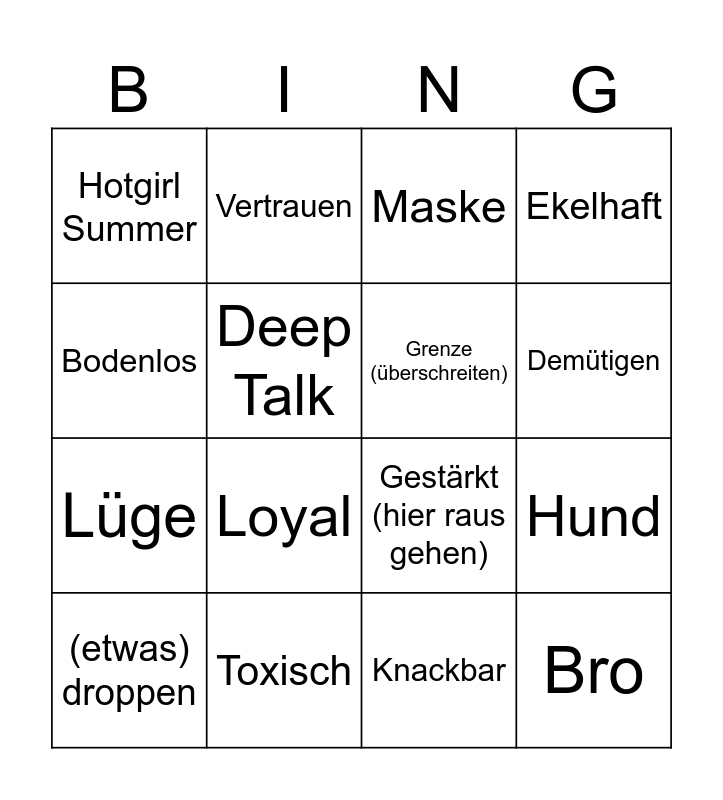 | B | I | N | G |
|---|---|---|---|
| Hotgirl Summer | Vertrauen | Maske | Ekelhaft |
| Bodenlos | Deep Talk | Grenze (überschreiten) | Demütigen |
| Lüge | Loyal | Gestärkt (hier raus gehen) | Hund |
| (etwas) droppen | Toxisch | Knackbar | Bro |